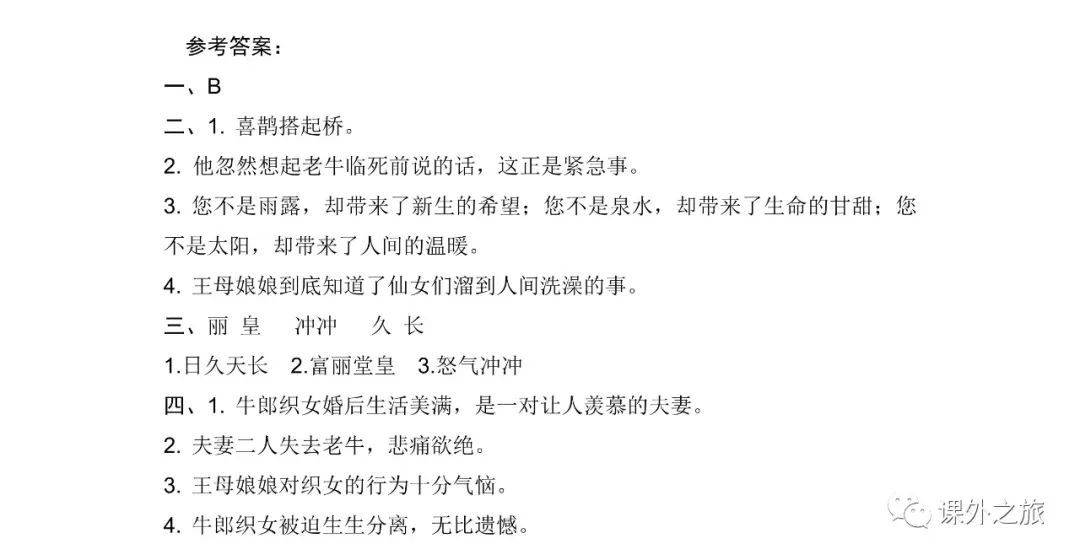 参考答案：

一、B

二、1. 喜鹊搭起桥。

2. 他忽然想起老牛临死前说的话，这正是紧急事。

3. 您不是雨露，却带来了新生的希望；您不是泉水，却带来了生命的甘甜；您不是太阳，却带来了人间的温暖。

4. 王母娘娘到底知道了仙女们溜到人间洗澡的事。

三、丽 皇　冲冲　久 长

1.日久天长　2.富丽堂皇　3.怒气冲冲

四、1. 牛郎织女婚后生活美满，是一对让人羡慕的夫妻。

2. 夫妻二人失去老牛，悲痛欲绝。

3. 王母娘娘对织女的行为十分气恼。

4. 牛郎织女被迫生生分离，无比遗憾。

课外之旅